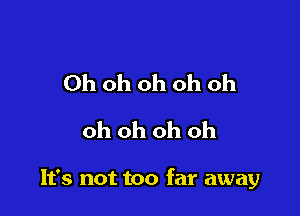 Oh oh oh oh oh

oh oh oh oh

It's not too far away